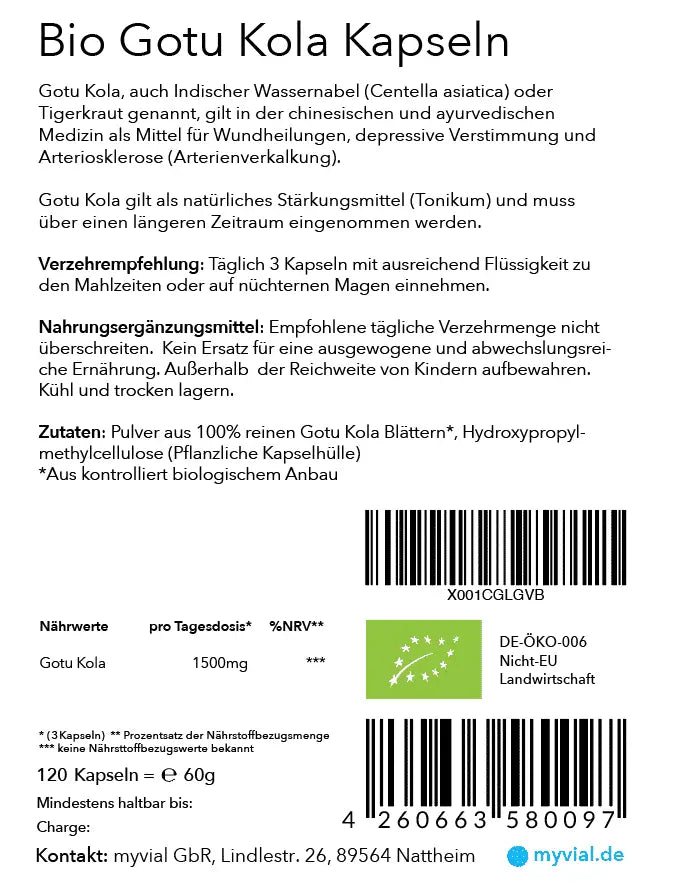 Bio Gotu Kola Kapseln

Gotu Kola, auch Indischer Wassernabel (Centella asiatica) oder Tigerkraut genannt, gilt in der chinesischen und ayurvedischen Medizin als Mittel für Wundheilungen, depressive Verstimmung und Arteriosklerose (Arterienverkalkung).

Gotu Kola gilt als natürliches Stärkungsmittel (Tonikum) und muss über einen längeren Zeitraum eingenommen werden.

Verzehrempfehlung: Täglich 3 Kapseln mit ausreichend Flüssigkeit zu den Mahlzeiten oder auf nüchternen Magen einnehmen.

Nahrungsergänzungsmittel: Empfohlene tägliche Verzehrmenge nicht überschreiten. Kein Ersatz für eine ausgewogene und abwechslungsreiche Ernährung. Außerhalb der Reichweite von Kindern aufbewahren. Kühl und trocken lagern.

Zutaten: Pulver aus 100% reinen Gotu Kola Blättern*, Hydroxypropylmethylcellulose (Pflanzliche Kapselhülle)
*Aus kontrolliert biologischem Anbau

X001CGLGVB

| Nährwerte | pro Tagesdosis* | %NRV** |
|---|---|---|
| Gotu Kola | 1500mg | *** |

DE-ÖKO-006
Nicht-EU
Landwirtschaft

* (3Kapseln) ** Prozentsatz der Nährstoffbezugsmenge
*** keine Nährsttoffbezugswerte bekannt

120 Kapseln = ℮ 60g

Mindestens haltbar bis:

Charge:

4 260663 580097

Kontakt: myvial GbR, Lindlestr. 26, 89564 Nattheim

myvial.de